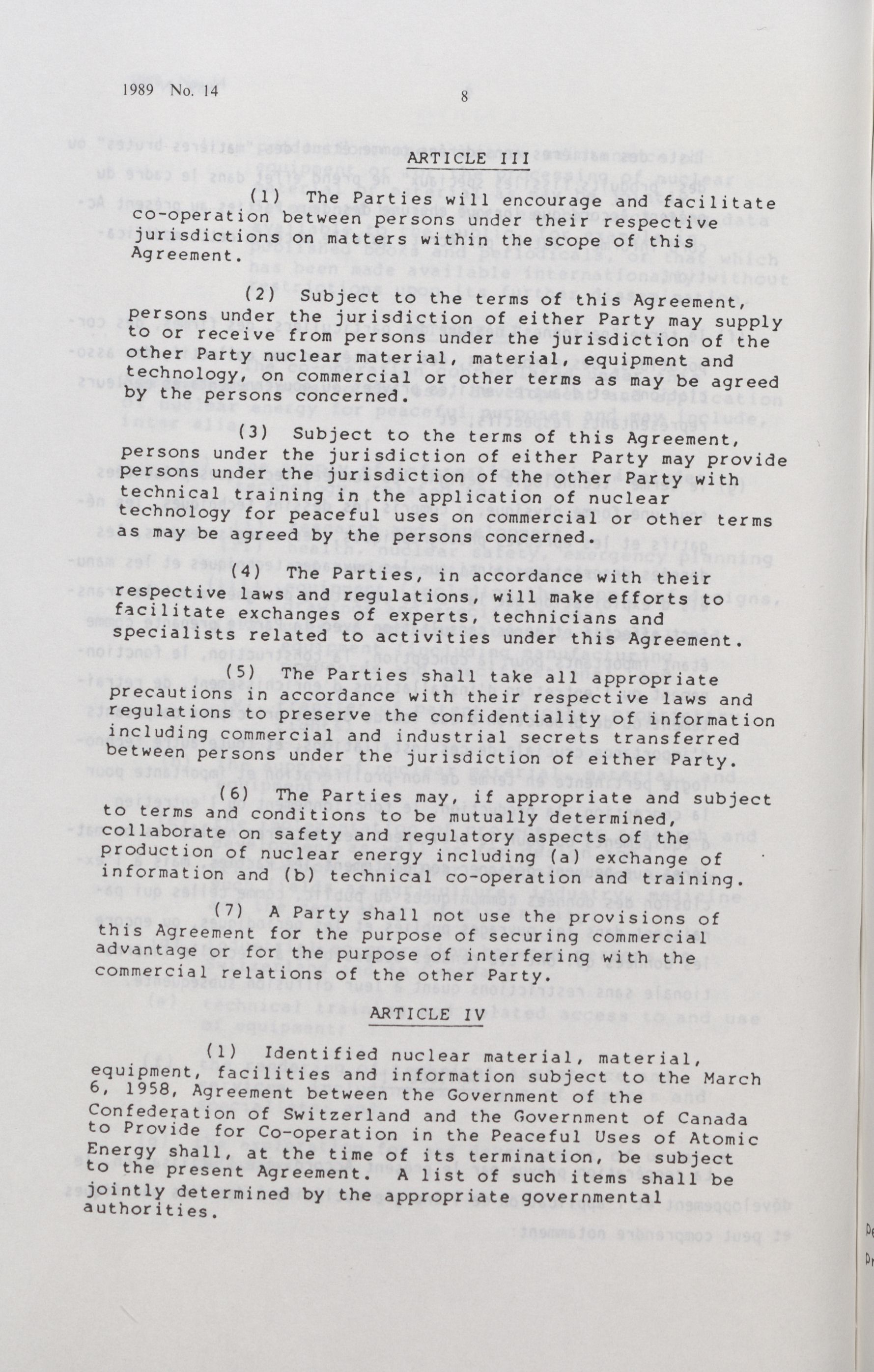 1989 No. 14

8

ARTICLE III

(1) The Parties will encourage and facilitate co-operation between persons under their respective jurisdictions on matters within the scope of this Agreement.

(2) Subject to the terms of this Agreement, persons under the jurisdiction of either Party may supply to or receive from persons under the jurisdiction of the other Party nuclear material, material, equipment and technology, on commercial or other terms as may be agreed by the persons concerned.

(3) Subject to the terms of this Agreement, persons under the jurisdiction of either Party may provide persons under the jurisdiction of the other Party with technical training in the application of nuclear technology for peaceful uses on commercial or other terms as may be agreed by the persons concerned.

(4) The Parties, in accordance with their respective laws and regulations, will make efforts to facilitate exchanges of experts, technicians and specialists related to activities under this Agreement.

(5) The Parties shall take all appropriate precautions in accordance with their respective laws and regulations to preserve the confidentiality of information including commercial and industrial secrets transferred between persons under the jurisdiction of either Party.

(6) The Parties may, if appropriate and subject to terms and conditions to be mutually determined, collaborate on safety and regulatory aspects of the production of nuclear energy including (a) exchange of information and (b) technical co-operation and training.

(7) A Party shall not use the provisions of this Agreement for the purpose of securing commercial advantage or for the purpose of interfering with the commercial relations of the other Party.

ARTICLE IV

(1) Identified nuclear material, material, equipment, facilities and information subject to the March 6, 1958, Agreement between the Government of the Confederation of Switzerland and the Government of Canada to Provide for Co-operation in the Peaceful Uses of Atomic Energy shall, at the time of its termination, be subject to the present Agreement. A list of such items shall be jointly determined by the appropriate governmental authorities.